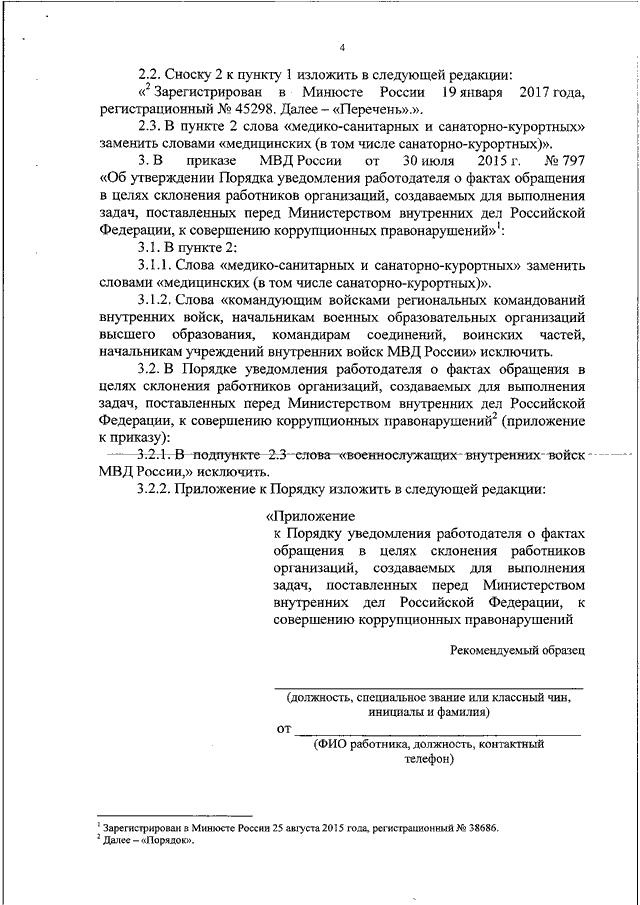 4

2.2. Сноску 2 к пункту 1 изложить в следующей редакции:

«$^2$ Зарегистрирован в Минюсте России 19 января 2017 года, регистрационный № 45298. Далее – «Перечень».».

2.3. В пункте 2 слова «медико-санитарных и санаторно-курортных» заменить словами «медицинских (в том числе санаторно-курортных)».

3. В приказе МВД России от 30 июля 2015 г. № 797 «Об утверждении Порядка уведомления работодателя о фактах обращения в целях склонения работников организаций, создаваемых для выполнения задач, поставленных перед Министерством внутренних дел Российской Федерации, к совершению коррупционных правонарушений»$^1$:

3.1. В пункте 2:

3.1.1. Слова «медико-санитарных и санаторно-курортных» заменить словами «медицинских (в том числе санаторно-курортных)».

3.1.2. Слова «командующим войсками региональных командований внутренних войск, начальникам военных образовательных организаций высшего образования, командирам соединений, воинских частей, начальникам учреждений внутренних войск МВД России» исключить.

3.2. В Порядке уведомления работодателя о фактах обращения в целях склонения работников организаций, создаваемых для выполнения задач, поставленных перед Министерством внутренних дел Российской Федерации, к совершению коррупционных правонарушений$^2$ (приложение к приказу):

3.2.1. В подпункте 2.3 слова «военнослужащих внутренних войск МВД России,» исключить.

3.2.2. Приложение к Порядку изложить в следующей редакции:

«Приложение
к Порядку уведомления работодателя о фактах обращения в целях склонения работников организаций, создаваемых для выполнения задач, поставленных перед Министерством внутренних дел Российской Федерации, к совершению коррупционных правонарушений

Рекомендуемый образец

(должность, специальное звание или классный чин, инициалы и фамилия)

от

(ФИО работника, должность, контактный телефон)

$^1$ Зарегистрирован в Минюсте России 25 августа 2015 года, регистрационный № 38686.
$^2$ Далее – «Порядок».